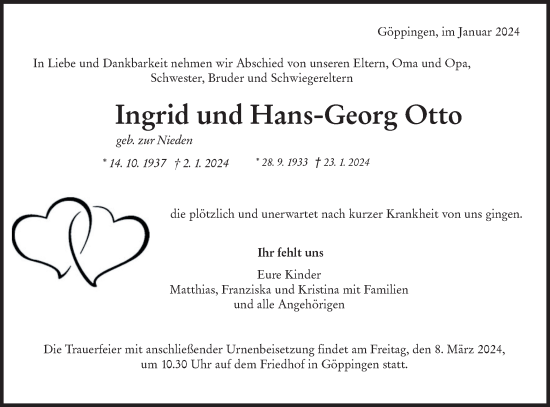 Göppingen, im Januar 2024

In Liebe und Dankbarkeit nehmen wir Abschied von unseren Eltern, Oma und Opa, Schwester, Bruder und Schwiegereltern

Ingrid und Hans-Georg Otto

geb. zur Nieden

* 14. 10. 1937 † 2. 1. 2024 * 28. 9. 1933 † 23. 1. 2024

die plötzlich und unerwartet nach kurzer Krankheit von uns gingen.

Ihr fehlt uns

Eure Kinder
Matthias, Franziska und Kristina mit Familien
und alle Angehörigen

Die Trauerfeier mit anschließender Urnenbeisetzung findet am Freitag, den 8. März 2024, um 10.30 Uhr auf dem Friedhof in Göppingen statt.